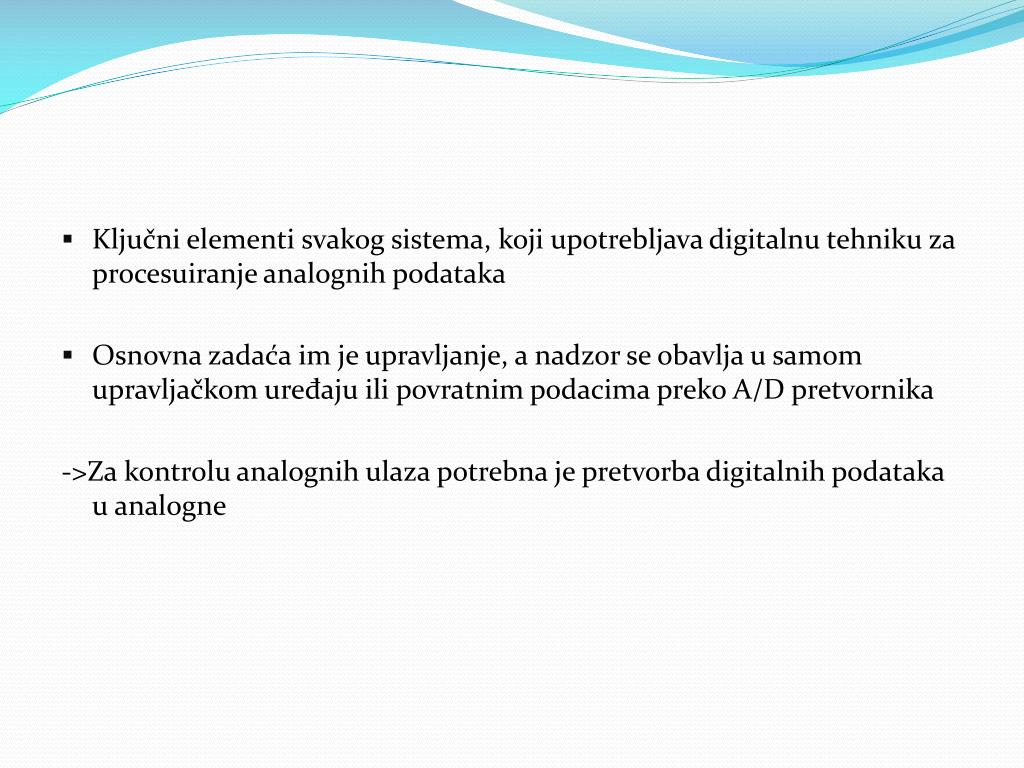 ▪ Ključni elementi svakog sistema, koji upotrebljava digitalnu tehniku za procesuiranje analognih podataka

▪ Osnovna zadaća im je upravljanje, a nadzor se obavlja u samom upravljačkom uređaju ili povratnim podacima preko A/D pretvornika

->Za kontrolu analognih ulaza potrebna je pretvorba digitalnih podataka u analogne